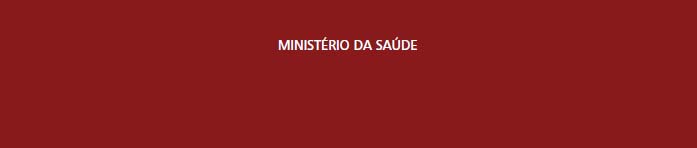 MINISTÉRIO DA SAÚDE